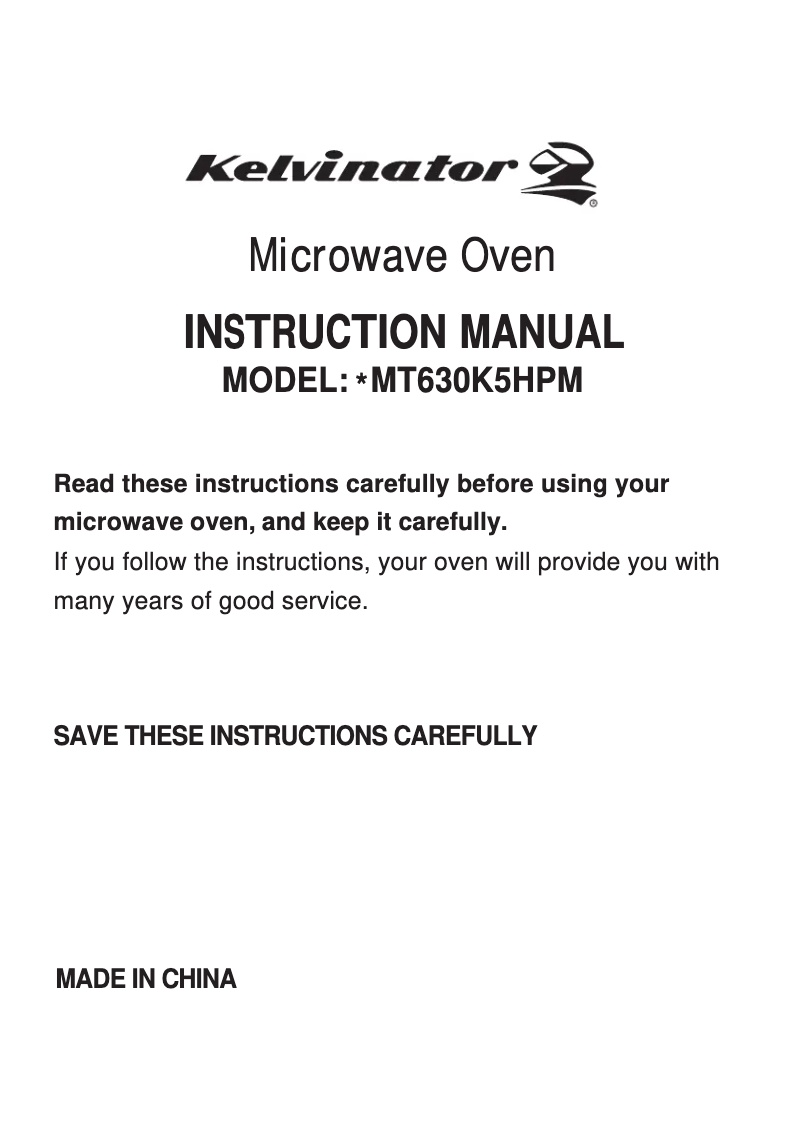 Kelvinator ®

Microwave Oven

INSTRUCTION MANUAL

MODEL: *MT630K5HPM

Read these instructions carefully before using your microwave oven, and keep it carefully.
If you follow the instructions, your oven will provide you with many years of good service.

SAVE THESE INSTRUCTIONS CAREFULLY

MADE IN CHINA